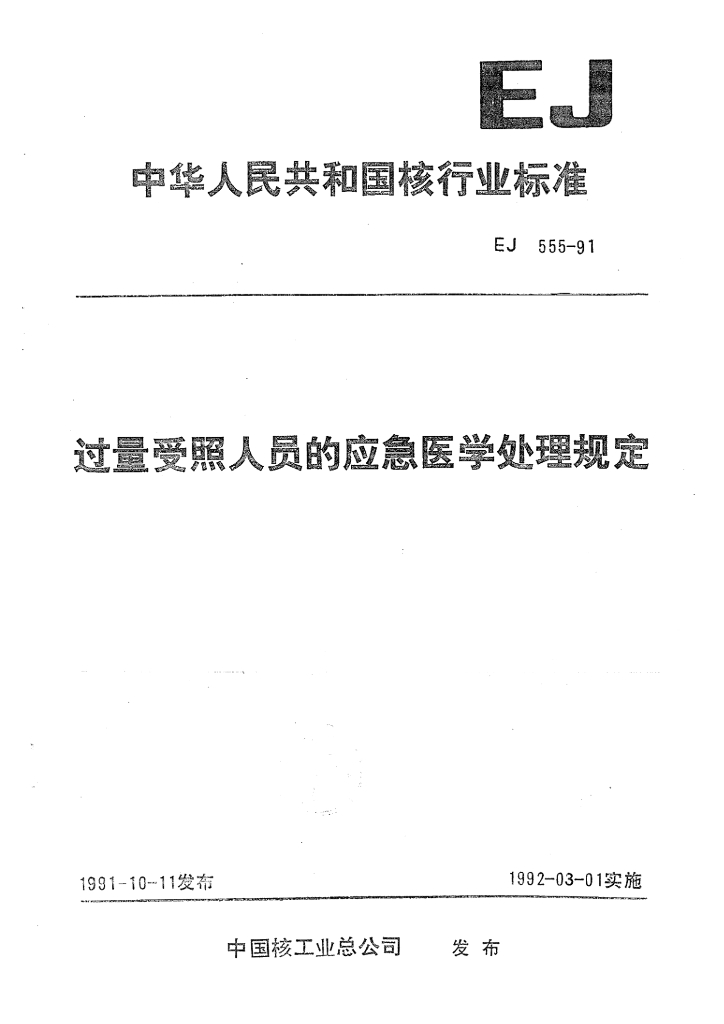 EJ

中华人民共和国核行业标准

EJ 555-91

过量受照人员的应急医学处理规定

1991-10-11发布

1992-03-01实施

中国核工业总公司　发布